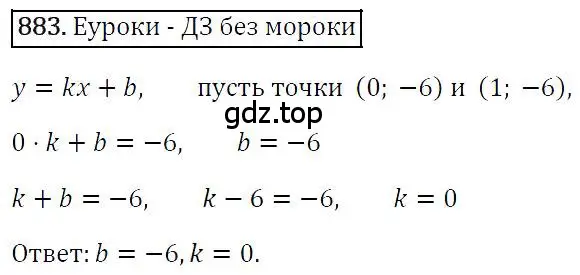 883. Еуроки - ДЗ без мороки

$y = kx + b$, пусть точки $(0; -6)$ и $(1; -6)$,

gdz.top

$0 \cdot k + b = -6$, $b = -6$

$k + b = -6$, $k - 6 = -6$, $k = 0$

Ответ: $b = -6, k = 0$.